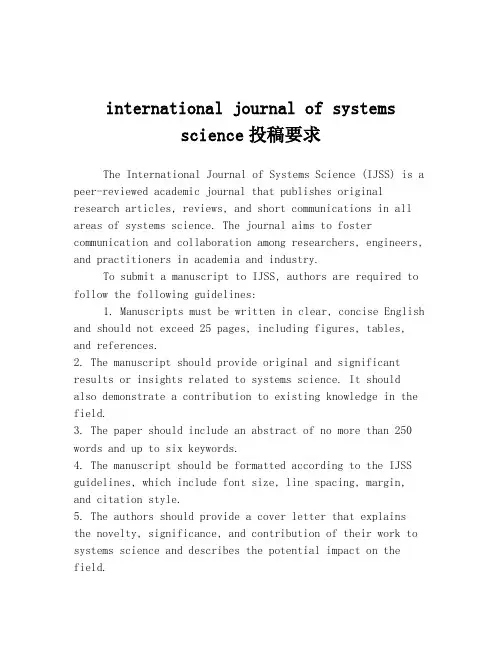 international journal of systems science投稿要求

The International Journal of Systems Science (IJSS) is a peer-reviewed academic journal that publishes original research articles, reviews, and short communications in all areas of systems science. The journal aims to foster communication and collaboration among researchers, engineers, and practitioners in academia and industry.

To submit a manuscript to IJSS, authors are required to follow the following guidelines:

1. Manuscripts must be written in clear, concise English and should not exceed 25 pages, including figures, tables, and references.
2. The manuscript should provide original and significant results or insights related to systems science. It should also demonstrate a contribution to existing knowledge in the field.
3. The paper should include an abstract of no more than 250 words and up to six keywords.
4. The manuscript should be formatted according to the IJSS guidelines, which include font size, line spacing, margin, and citation style.
5. The authors should provide a cover letter that explains the novelty, significance, and contribution of their work to systems science and describes the potential impact on the field.